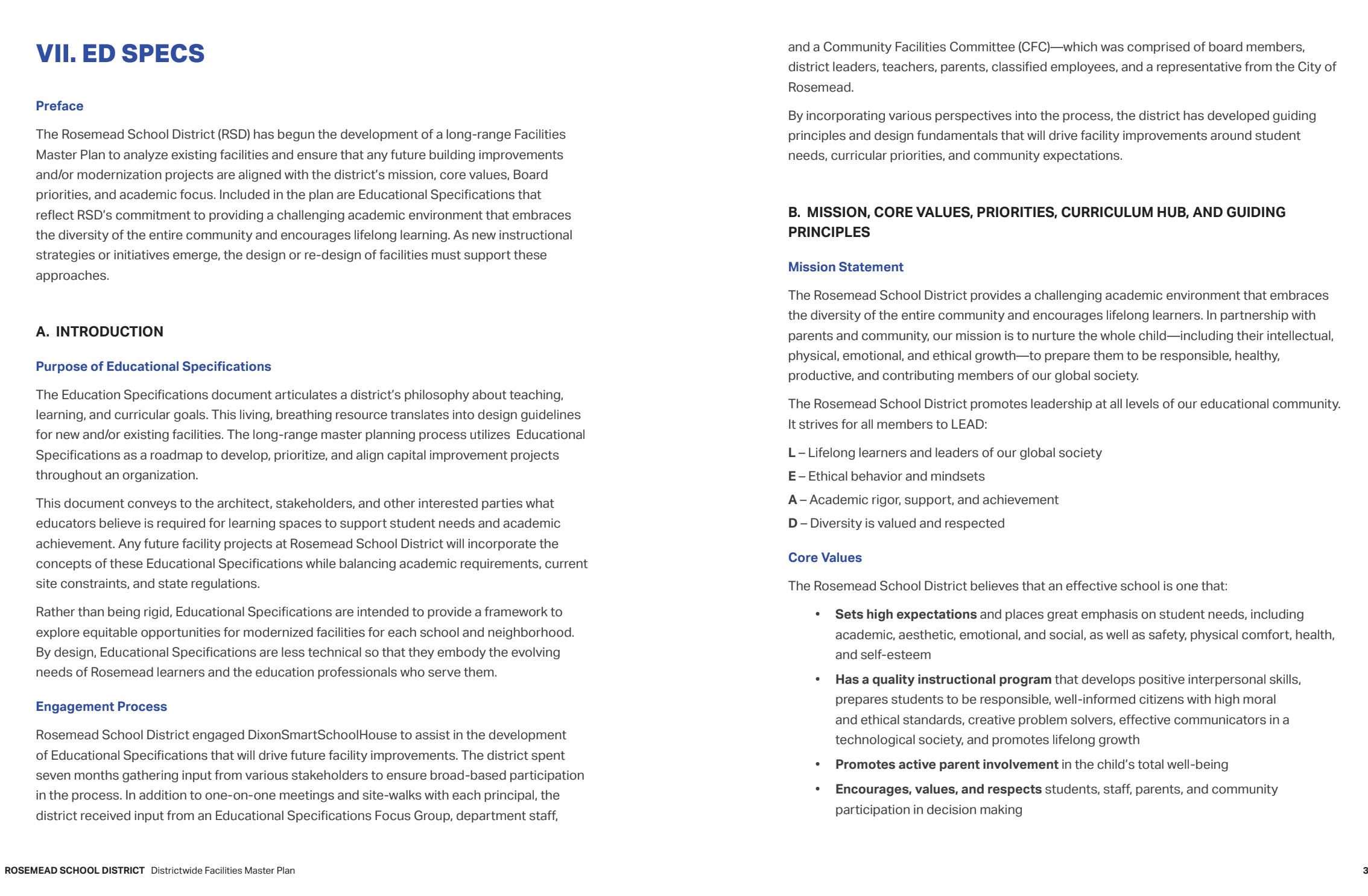 VII. ED SPECS

Preface

The Rosemead School District (RSD) has begun the development of a long-range Facilities Master Plan to analyze existing facilities and ensure that any future building improvements and/or modernization projects are aligned with the district's mission, core values, Board priorities, and academic focus. Included in the plan are Educational Specifications that reflect RSD's commitment to providing a challenging academic environment that embraces the diversity of the entire community and encourages lifelong learning. As new instructional strategies or initiatives emerge, the design or re-design of facilities must support these approaches.

A. INTRODUCTION

Purpose of Educational Specifications

The Education Specifications document articulates a district's philosophy about teaching, learning, and curricular goals. This living, breathing resource translates into design guidelines for new and/or existing facilities. The long-range master planning process utilizes Educational Specifications as a roadmap to develop, prioritize, and align capital improvement projects throughout an organization.

This document conveys to the architect, stakeholders, and other interested parties what educators believe is required for learning spaces to support student needs and academic achievement. Any future facility projects at Rosemead School District will incorporate the concepts of these Educational Specifications while balancing academic requirements, current site constraints, and state regulations.

Rather than being rigid, Educational Specifications are intended to provide a framework to explore equitable opportunities for modernized facilities for each school and neighborhood. By design, Educational Specifications are less technical so that they embody the evolving needs of Rosemead learners and the education professionals who serve them.

Engagement Process

Rosemead School District engaged DixonSmartSchoolHouse to assist in the development of Educational Specifications that will drive future facility improvements. The district spent seven months gathering input from various stakeholders to ensure broad-based participation in the process. In addition to one-on-one meetings and site-walks with each principal, the district received input from an Educational Specifications Focus Group, department staff, and a Community Facilities Committee (CFC)—which was comprised of board members, district leaders, teachers, parents, classified employees, and a representative from the City of Rosemead.

By incorporating various perspectives into the process, the district has developed guiding principles and design fundamentals that will drive facility improvements around student needs, curricular priorities, and community expectations.

B. MISSION, CORE VALUES, PRIORITIES, CURRICULUM HUB, AND GUIDING PRINCIPLES

Mission Statement

The Rosemead School District provides a challenging academic environment that embraces the diversity of the entire community and encourages lifelong learners. In partnership with parents and community, our mission is to nurture the whole child—including their intellectual, physical, emotional, and ethical growth—to prepare them to be responsible, healthy, productive, and contributing members of our global society.

The Rosemead School District promotes leadership at all levels of our educational community. It strives for all members to LEAD:

L – Lifelong learners and leaders of our global society
E – Ethical behavior and mindsets
A – Academic rigor, support, and achievement
D – Diversity is valued and respected

Core Values

The Rosemead School District believes that an effective school is one that:

• Sets high expectations and places great emphasis on student needs, including academic, aesthetic, emotional, and social, as well as safety, physical comfort, health, and self-esteem
• Has a quality instructional program that develops positive interpersonal skills, prepares students to be responsible, well-informed citizens with high moral and ethical standards, creative problem solvers, effective communicators in a technological society, and promotes lifelong growth
• Promotes active parent involvement in the child's total well-being
• Encourages, values, and respects students, staff, parents, and community participation in decision making

ROSEMEAD SCHOOL DISTRICT Districtwide Facilities Master Plan 3